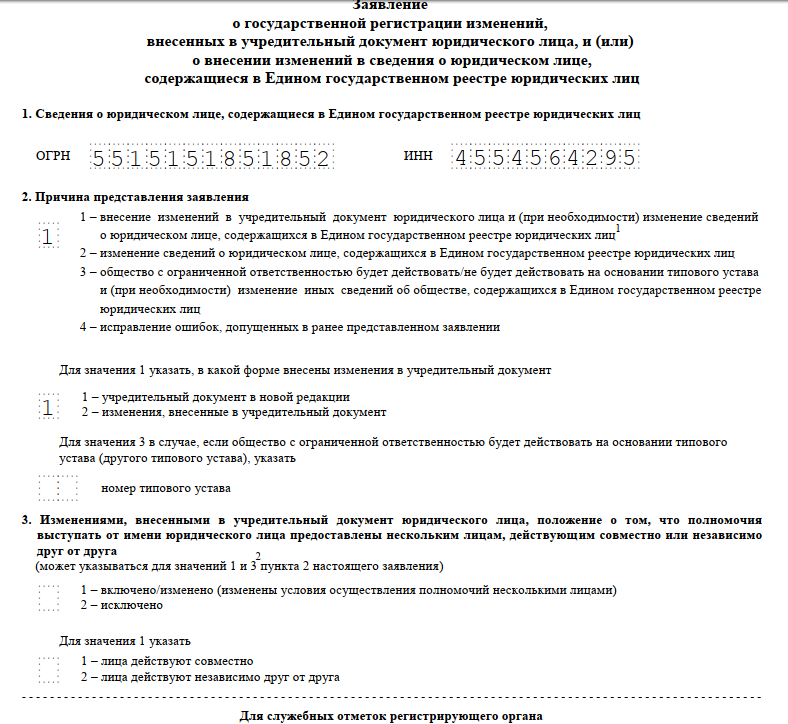 Заявление
о государственной регистрации изменений,
внесенных в учредительный документ юридического лица, и (или)
о внесении изменений в сведения о юридическом лице,
содержащиеся в Едином государственном реестре юридических лиц

1. Сведения о юридическом лице, содержащиеся в Едином государственном реестре юридических лиц

ОГРН 5515151851852 ИНН 4554564295

2. Причина представления заявления

1

1 – внесение изменений в учредительный документ юридического лица и (при необходимости) изменение сведений о юридическом лице, содержащихся в Едином государственном реестре юридических лиц$^1$
2 – изменение сведений о юридическом лице, содержащихся в Едином государственном реестре юридических лиц
3 – общество с ограниченной ответственностью будет действовать/не будет действовать на основании типового устава и (при необходимости) изменение иных сведений об обществе, содержащихся в Едином государственном реестре юридических лиц
4 – исправление ошибок, допущенных в ранее представленном заявлении

Для значения 1 указать, в какой форме внесены изменения в учредительный документ

1

1 – учредительный документ в новой редакции
2 – изменения, внесенные в учредительный документ

Для значения 3 в случае, если общество с ограниченной ответственностью будет действовать на основании типового устава (другого типового устава), указать

номер типового устава

3. Изменениями, внесенными в учредительный документ юридического лица, положение о том, что полномочия выступать от имени юридического лица предоставлены нескольким лицам, действующим совместно или независимо друг от друга
(может указываться для значений 1 и 3$^2$ пункта 2 настоящего заявления)

1 – включено/изменено (изменены условия осуществления полномочий несколькими лицами)
2 – исключено

Для значения 1 указать

1 – лица действуют совместно
2 – лица действуют независимо друг от друга

Для служебных отметок регистрирующего органа